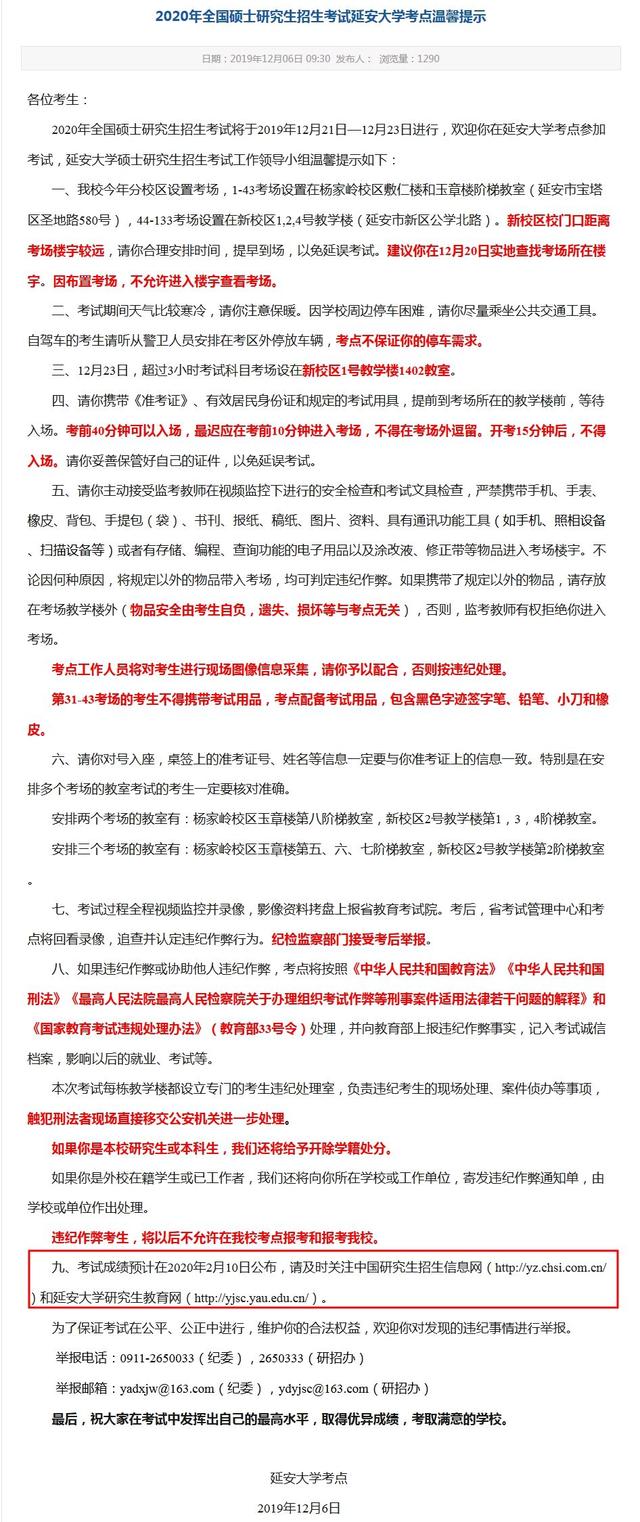 2020年全国硕士研究生招生考试延安大学考点温馨提示

日期：2019年12月06日 09:30 发布人： 浏览量：1290

各位考生：

2020年全国硕士研究生招生考试将于2019年12月21日—12月23日进行，欢迎你在延安大学考点参加考试，延安大学硕士研究生招生考试工作领导小组温馨提示如下：

一、我校今年分校区设置考场，1-43考场设置在杨家岭校区敷仁楼和玉章楼阶梯教室（延安市宝塔区圣地路580号），44-133考场设置在新校区1,2,4号教学楼（延安市新区公学北路）。新校区校门口距离考场楼宇较远，请你合理安排时间，提早到场，以免延误考试。建议你在12月20日实地查找考场所在楼宇。因布置考场，不允许进入楼宇查看考场。

二、考试期间天气比较寒冷，请你注意保暖。因学校周边停车困难，请你尽量乘坐公共交通工具。自驾车的考生请听从警卫人员安排在考区外停放车辆，考点不保证你的停车需求。

三、12月23日，超过3小时考试科目考场设在新校区1号教学楼1402教室。

四、请你携带《准考证》、有效居民身份证和规定的考试用具，提前到考场所在的教学楼前，等待入场。考前40分钟可以入场，最迟应在考前10分钟进入考场，不得在考场外逗留。开考15分钟后，不得入场。请你妥善保管好自己的证件，以免延误考试。

五、请你主动接受监考教师在视频监控下进行的安全检查和考试文具检查，严禁携带手机、手表、橡皮、背包、手提包（袋）、书刊、报纸、稿纸、图片、资料、具有通讯功能工具（如手机、照相设备、扫描设备等）或者有存储、编程、查询功能的电子用品以及涂改液、修正带等物品进入考场楼宇。不论因何种原因，将规定以外的物品带入考场，均可判定违纪作弊。如果携带了规定以外的物品，请存放在考场教学楼外（物品安全由考生自负，遗失、损坏等与考点无关），否则，监考教师有权拒绝你进入考场。

考点工作人员将对考生进行现场图像信息采集，请你予以配合，否则按违纪处理。

第31-43考场的考生不得携带考试用品，考点配备考试用品，包含黑色字迹签字笔、铅笔、小刀和橡皮。

六、请你对号入座，桌签上的准考证号、姓名等信息一定要与你准考证上的信息一致。特别是在安排多个考场的教室考试的考生一定要核对准确。

安排两个考场的教室有：杨家岭校区玉章楼第八阶梯教室，新校区2号教学楼第1，3，4阶梯教室。

安排三个考场的教室有：杨家岭校区玉章楼第五、六、七阶梯教室，新校区2号教学楼第2阶梯教室。

七、考试过程全程视频监控并录像，影像资料拷盘上报省教育考试院。考后，省考试管理中心和考点将回看录像，追查并认定违纪作弊行为。纪检监察部门接受考后举报。

八、如果违纪作弊或协助他人违纪作弊，考点将按照《中华人民共和国教育法》《中华人民共和国刑法》《最高人民法院最高人民检察院关于办理组织考试作弊等刑事案件适用法律若干问题的解释》和《国家教育考试违规处理办法》（教育部33号令）处理，并向教育部上报违纪作弊事实，记入考试诚信档案，影响以后的就业、考试等。

本次考试每栋教学楼都设立专门的考生违纪处理室，负责违纪考生的现场处理、案件侦办等事项，触犯刑法者现场直接移交公安机关进一步处理。

如果你是本校研究生或本科生，我们还将给予开除学籍处分。

如果你是外校在籍学生或已工作者，我们还将向你所在学校或工作单位，寄发违纪作弊通知单，由学校或单位作出处理。

违纪作弊考生，将以后不允许在我校考点报考和报考我校。

九、考试成绩预计在2020年2月10日公布，请及时关注中国研究生招生信息网（http://yz.chsi.com.cn/）和延安大学研究生教育网（http://yjsc.yau.edu.cn/）。

为了保证考试在公平、公正中进行，维护你的合法权益，欢迎你对发现的违纪事情进行举报。

举报电话：0911-2650033（纪委），2650333（研招办）

举报邮箱：yadxjw@163.com（纪委），ydyjsc@163.com（研招办）

最后，祝大家在考试中发挥出自己的最高水平，取得优异成绩，考取满意的学校。

延安大学考点

2019年12月6日